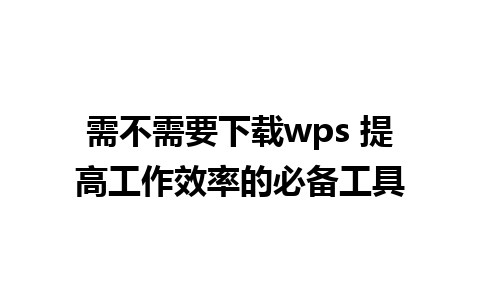 需不需要下载wps 提高工作效率的必备工具